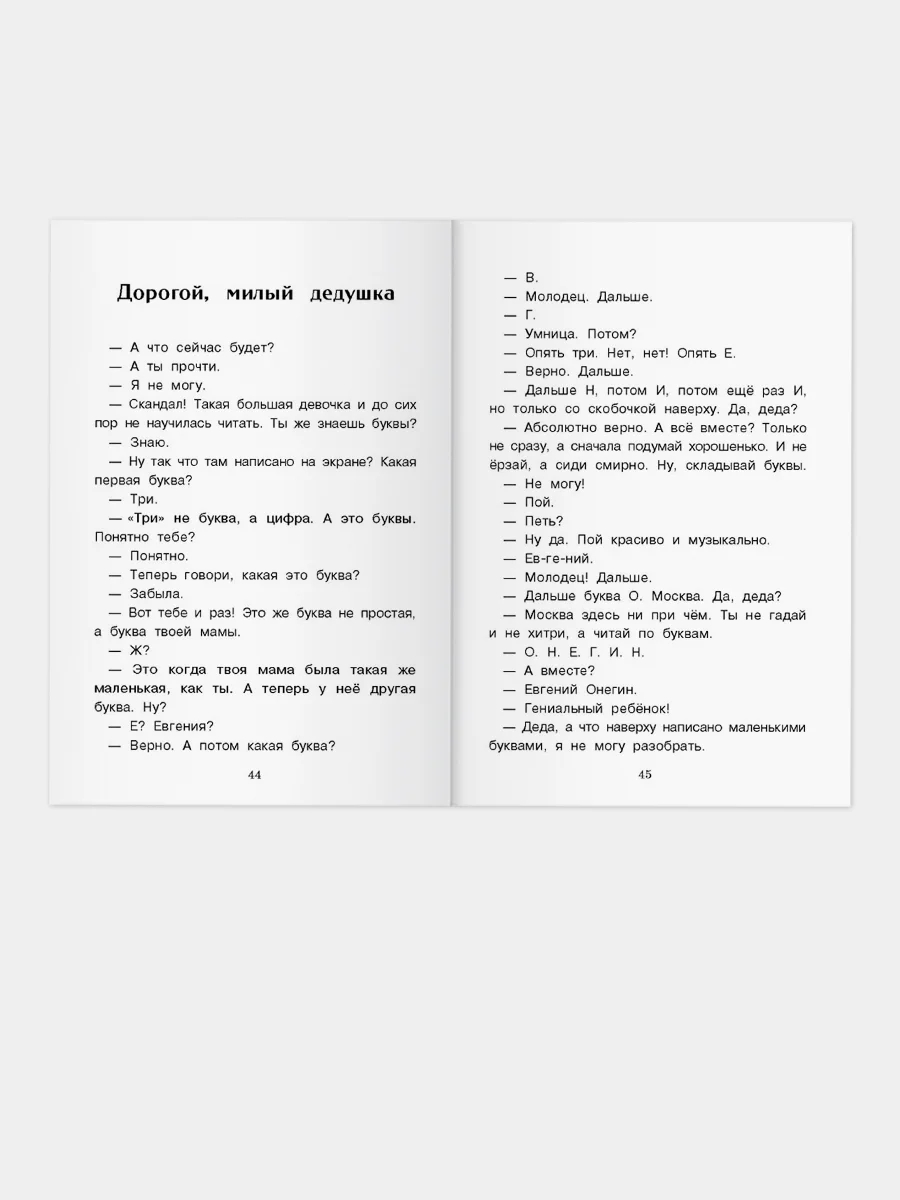 Дорогой, милый дедушка

— А что сейчас будет?
— А ты прочти.
— Я не могу.
— Скандал! Такая большая девочка и до сих пор не научилась читать. Ты же знаешь буквы?
— Знаю.
— Ну так что там написано на экране? Какая первая буква?
— Три.
— «Три» не буква, а цифра. А это буквы. Понятно тебе?
— Понятно.
— Теперь говори, какая это буква?
— Забыла.
— Вот тебе и раз! Это же буква не простая, а буква твоей мамы.
— Ж?
— Это когда твоя мама была такая же маленькая, как ты. А теперь у неё другая буква. Ну?
— Е? Евгения?
— Верно. А потом какая буква?

44

— В.
— Молодец. Дальше.
— Г.
— Умница. Потом?
— Опять три. Нет, нет! Опять Е.
— Верно. Дальше.
— Дальше Н, потом И, потом ещё раз И, но только со скобочкой наверху. Да, деда?
— Абсолютно верно. А всё вместе? Только не сразу, а сначала подумай хорошенько. И не ёрзай, а сиди смирно. Ну, складывай буквы.
— Не могу!
— Пой.
— Петь?
— Ну да. Пой красиво и музыкально.
— Ев-ге-ний.
— Молодец! Дальше.
— Дальше буква О. Москва. Да, деда?
— Москва здесь ни при чём. Ты не гадай и не хитри, а читай по буквам.
— О. Н. Е. Г. И. Н.
— А вместе?
— Евгений Онегин.
— Гениальный ребёнок!
— Деда, а что наверху написано маленькими буквами, я не могу разобрать.

45